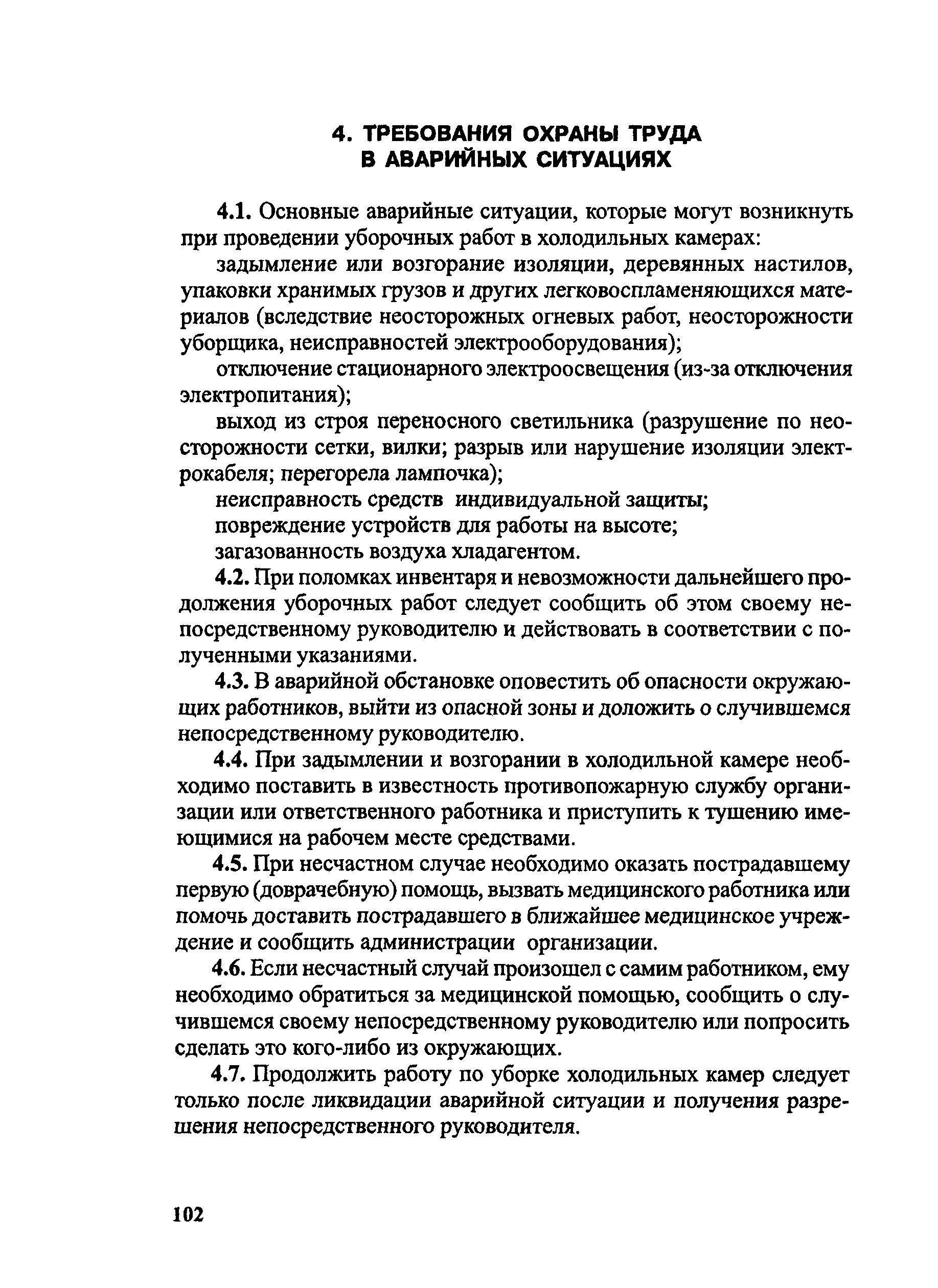 4. ТРЕБОВАНИЯ ОХРАНЫ ТРУДА В АВАРИЙНЫХ СИТУАЦИЯХ

4.1. Основные аварийные ситуации, которые могут возникнуть при проведении уборочных работ в холодильных камерах:

задымление или возгорание изоляции, деревянных настилов, упаковки хранимых грузов и других легковоспламеняющихся материалов (вследствие неосторожных огневых работ, неосторожности уборщика, неисправностей электрооборудования);

отключение стационарного электроосвещения (из-за отключения электропитания);

выход из строя переносного светильника (разрушение по неосторожности сетки, вилки; разрыв или нарушение изоляции электрокабеля; перегорела лампочка);

неисправность средств индивидуальной защиты;

повреждение устройств для работы на высоте;

загазованность воздуха хладагентом.

4.2. При поломках инвентаря и невозможности дальнейшего продолжения уборочных работ следует сообщить об этом своему непосредственному руководителю и действовать в соответствии с полученными указаниями.

4.3. В аварийной обстановке оповестить об опасности окружающих работников, выйти из опасной зоны и доложить о случившемся непосредственному руководителю.

4.4. При задымлении и возгорании в холодильной камере необходимо поставить в известность противопожарную службу организации или ответственного работника и приступить к тушению имеющимися на рабочем месте средствами.

4.5. При несчастном случае необходимо оказать пострадавшему первую (доврачебную) помощь, вызвать медицинского работника или помочь доставить пострадавшего в ближайшее медицинское учреждение и сообщить администрации организации.

4.6. Если несчастный случай произошел с самим работником, ему необходимо обратиться за медицинской помощью, сообщить о случившемся своему непосредственному руководителю или попросить сделать это кого-либо из окружающих.

4.7. Продолжить работу по уборке холодильных камер следует только после ликвидации аварийной ситуации и получения разрешения непосредственного руководителя.

102